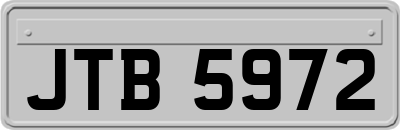 JTB 5972